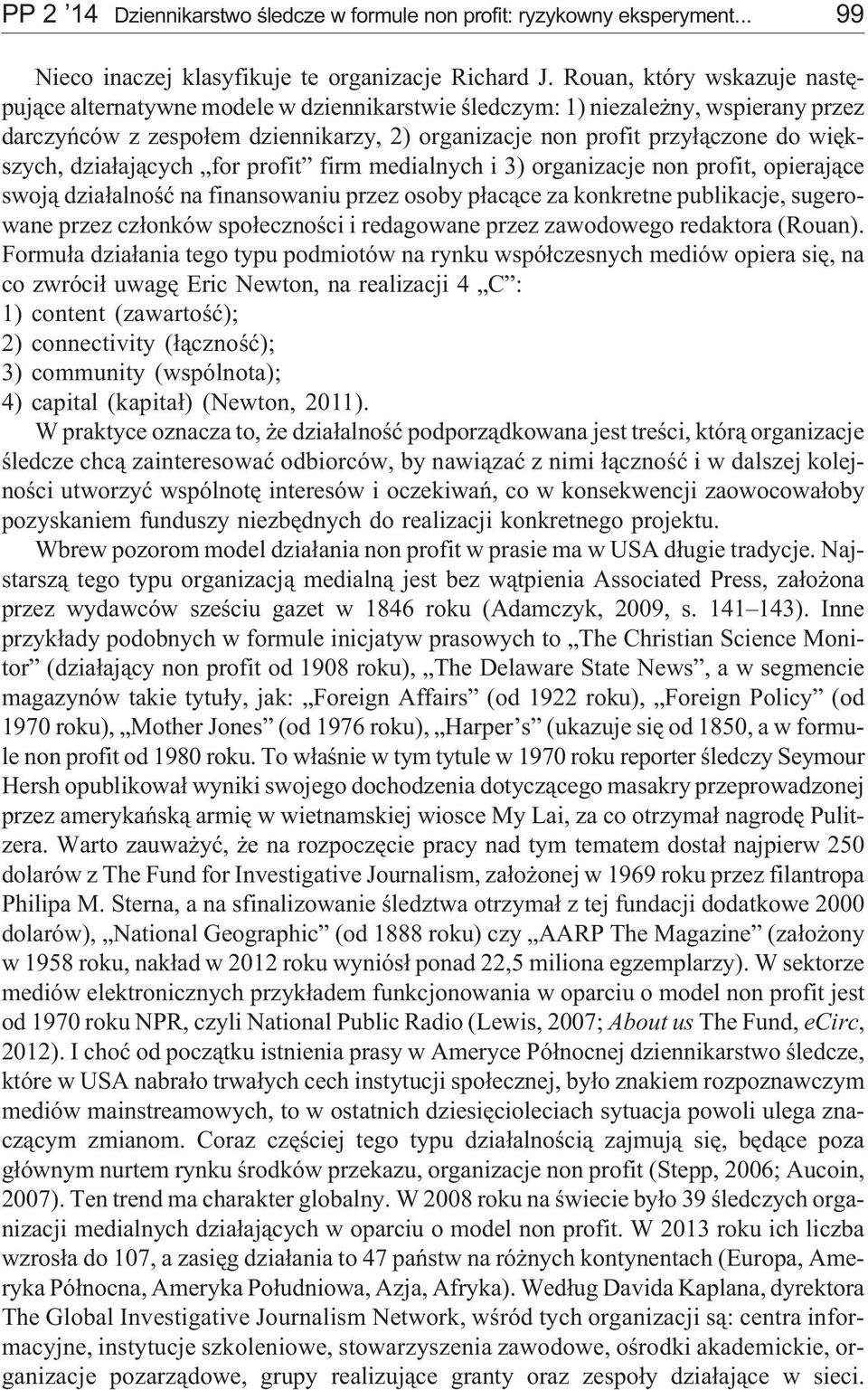 PP 2 ’14   Dziennikarstwo śledcze w formule non profit: ryzykowny eksperyment...   99

Nieco inaczej klasyfikuje te organizacje Richard J. Rouan, który wskazuje następujące alternatywne modele w dziennikarstwie śledczym: 1) niezależny, wspierany przez darczyńców z zespołem dziennikarzy, 2) organizacje non profit przyłączone do większych, działających „for profit” firm medialnych i 3) organizacje non profit, opierające swoją działalność na finansowaniu przez osoby płacące za konkretne publikacje, sugerowane przez członków społeczności i redagowane przez zawodowego redaktora (Rouan). Formuła działania tego typu podmiotów na rynku współczesnych mediów opiera się, na co zwrócił uwagę Eric Newton, na realizacji 4 „C”:
1) content (zawartość);
2) connectivity (łączność);
3) community (wspólnota);
4) capital (kapitał) (Newton, 2011).

W praktyce oznacza to, że działalność podporządkowana jest treści, którą organizacje śledcze chcą zainteresować odbiorców, by nawiązać z nimi łączność i w dalszej kolejności utworzyć wspólnotę interesów i oczekiwań, co w konsekwencji zaowocowałoby pozyskaniem funduszy niezbędnych do realizacji konkretnego projektu.

Wbrew pozorom model działania non profit w prasie ma w USA długie tradycje. Najstarszą tego typu organizacją medialną jest bez wątpienia Associated Press, założona przez wydawców sześciu gazet w 1846 roku (Adamczyk, 2009, s. 141–143). Inne przykłady podobnych w formule inicjatyw prasowych to „The Christian Science Monitor” (działający non profit od 1908 roku), „The Delaware State News”, a w segmencie magazynów takie tytuły, jak: „Foreign Affairs” (od 1922 roku), „Foreign Policy” (od 1970 roku), „Mother Jones” (od 1976 roku), „Harper’s” (ukazuje się od 1850, a w formule non profit od 1980 roku. To właśnie w tym tytule w 1970 roku reporter śledczy Seymour Hersh opublikował wyniki swojego dochodzenia dotyczącego masakry przeprowadzonej przez amerykańską armię w wietnamskiej wiosce My Lai, za co otrzymał nagrodę Pulitzera. Warto zauważyć, że na rozpoczęcie pracy nad tym tematem dostał najpierw 250 dolarów z The Fund for Investigative Journalism, założonej w 1969 roku przez filantropa Philipa M. Sterna, a na sfinalizowanie śledztwa otrzymał z tej fundacji dodatkowe 2000 dolarów), „National Geographic” (od 1888 roku) czy „AARP The Magazine” (założony w 1958 roku, nakład w 2012 roku wyniósł ponad 22,5 miliona egzemplarzy). W sektorze mediów elektronicznych przykładem funkcjonowania w oparciu o model non profit jest od 1970 roku NPR, czyli National Public Radio (Lewis, 2007; About us The Fund, eCirc, 2012). I choć od początku istnienia prasy w Ameryce Północnej dziennikarstwo śledcze, które w USA nabrało trwałych cech instytucji społecznej, było znakiem rozpoznawczym mediów mainstreamowych, to w ostatnich dziesięcioleciach sytuacja powoli ulega znaczącym zmianom. Coraz częściej tego typu działalnością zajmują się, będące poza głównym nurtem rynku środków przekazu, organizacje non profit (Stepp, 2006; Aucoin, 2007). Ten trend ma charakter globalny. W 2008 roku na świecie było 39 śledczych organizacji medialnych działających w oparciu o model non profit. W 2013 roku ich liczba wzrosła do 107, a zasięg działania to 47 państw na różnych kontynentach (Europa, Ameryka Północna, Ameryka Południowa, Azja, Afryka). Według Davida Kaplana, dyrektora The Global Investigative Journalism Network, wśród tych organizacji są: centra informacyjne, instytucje szkoleniowe, stowarzyszenia zawodowe, ośrodki akademickie, organizacje pozarządowe, grupy realizujące granty oraz zespoły działające w sieci.